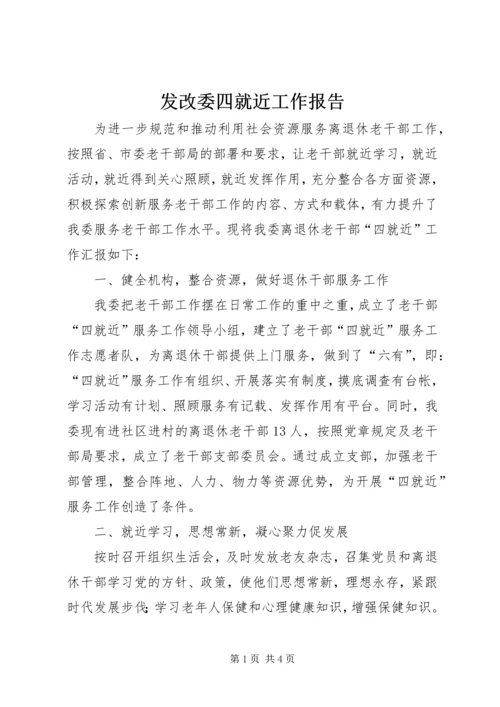 发改委四就近工作报告

为进一步规范和推动利用社会资源服务离退休老干部工作，按照省、市委老干部局的部署和要求，让老干部就近学习，就近活动，就近得到关心照顾，就近发挥作用，充分整合各方面资源，积极探索创新服务老干部工作的内容、方式和载体，有力提升了我委服务老干部工作水平。现将我委离退休老干部“四就近”工作汇报如下：

一、健全机构，整合资源，做好退休干部服务工作

我委把老干部工作摆在日常工作的重中之重，成立了老干部“四就近”服务工作领导小组，建立了老干部“四就近”服务工作志愿者队，为离退休干部提供上门服务，做到了“六有”，即：“四就近”服务工作有组织、开展落实有制度，摸底调查有台帐，学习活动有计划、照顾服务有记载、发挥作用有平台。同时，我委现有进社区进村的离退休老干部13人，按照党章规定及老干部局要求，成立了老干部支部委员会。通过成立支部，加强老干部管理，整合阵地、人力、物力等资源优势，为开展“四就近”服务工作创造了条件。

二、就近学习，思想常新，凝心聚力促发展

按时召开组织生活会，及时发放老友杂志，召集党员和离退休干部学习党的方针、政策，使他们思想常新，理想永存，紧跟时代发展步伐;学习老年人保健和心理健康知识，增强保健知识。

第1页 共4页